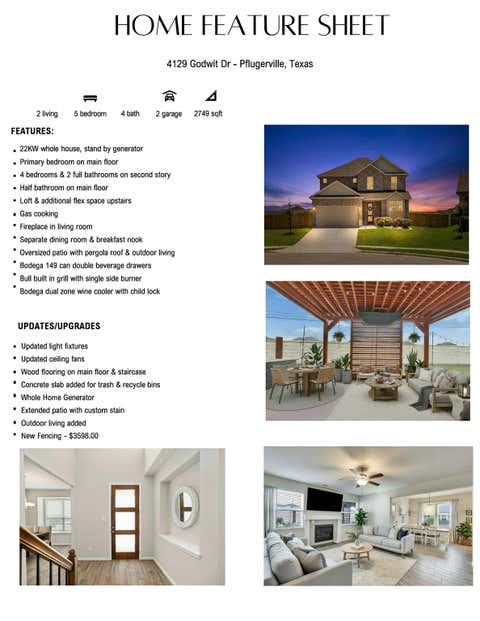 HOME FEATURE SHEET

4129 Godwit Dr - Pflugerville, Texas

2 living 5 bedroom 4 bath 2 garage 2749 sqft

FEATURES:

- 22KW whole house, stand by generator
- Primary bedroom on main floor
- 4 bedrooms & 2 full bathrooms on second story
- Half bathroom on main floor
- Loft & additional flex space upstairs
- Gas cooking
- Fireplace in living room
- Separate dining room & breakfast nook
- Oversized patio with pergola roof & outdoor living
- Bodega 149 can double beverage drawers
- Bull built in grill with single side burner
- Bodega dual zone wine cooler with child lock

UPDATES/UPGRADES

- Updated light fixtures
- Updated ceiling fans
- Wood flooring on main floor & staircase
- Concrete slab added for trash & recycle bins
- Whole Home Generator
- Extended patio with custom stain
- Outdoor living added
- New Fencing - $3598.00